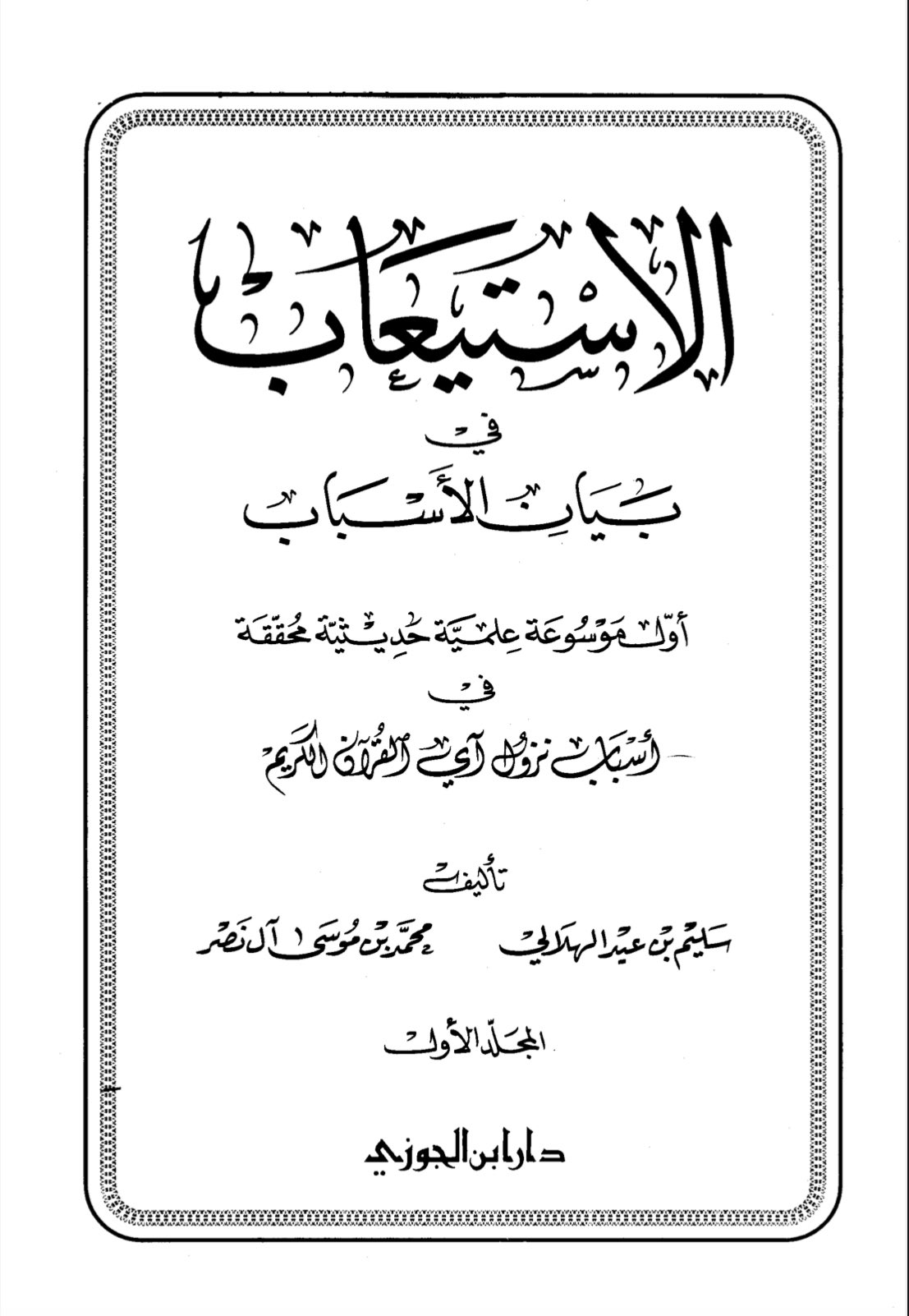 الاستيعاب

في

بيان الأسباب

أول موسوعة علمية حديثية محققة

في

أسباب نزول آي القرآن الكريم

تأليف

سليم بن عيد الهلالي

محمد بن موسى آل نصر

المجلد الأول

دار ابن الجوزي